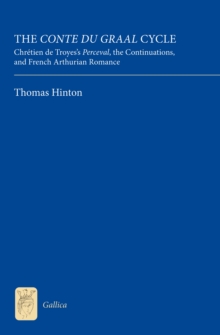 THE CONTE DU GRAAL CYCLE

Chrétien de Troyes's Perceval, the Continuations, and French Arthurian Romance

Thomas Hinton

Gallica